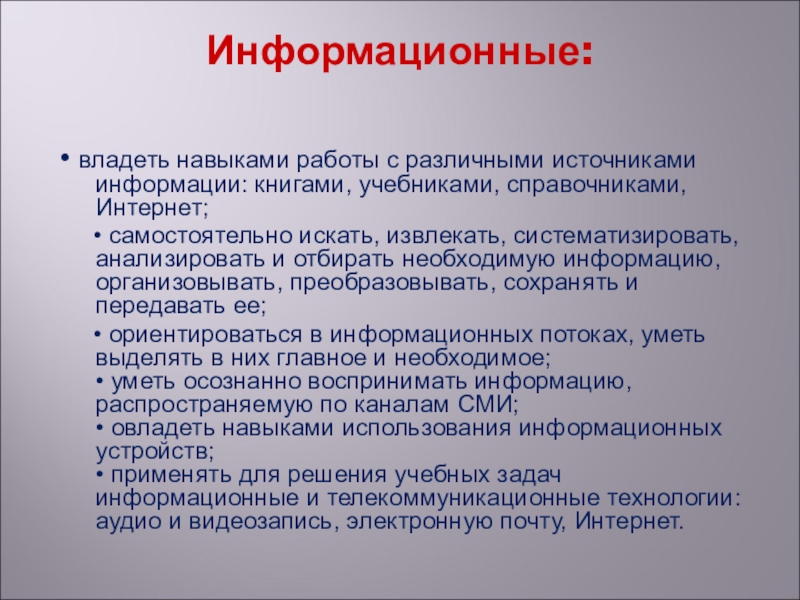 Информационные:

• владеть навыками работы с различными источниками информации: книгами, учебниками, справочниками, Интернет;

• самостоятельно искать, извлекать, систематизировать, анализировать и отбирать необходимую информацию, организовывать, преобразовывать, сохранять и передавать ее;

• ориентироваться в информационных потоках, уметь выделять в них главное и необходимое;
• уметь осознанно воспринимать информацию, распространяемую по каналам СМИ;
• овладеть навыками использования информационных устройств;
• применять для решения учебных задач информационные и телекоммуникационные технологии: аудио и видеозапись, электронную почту, Интернет.